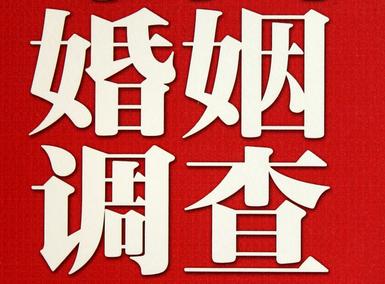 婚姻
调查